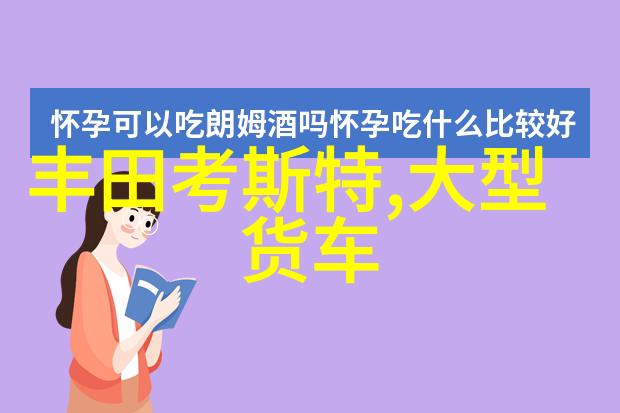 怀孕可以吃朗姆酒吗怀孕吃什么比较好

丰田考斯特,大型货车